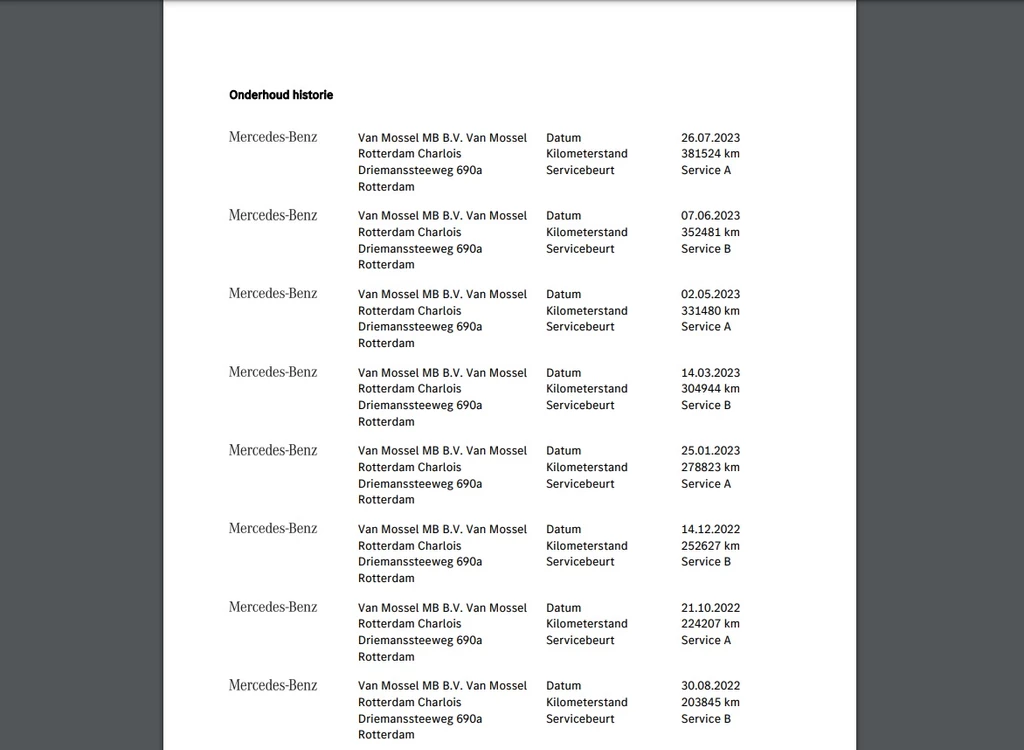 Onderhoud historie

Mercedes-Benz

Van Mossel MB B.V. Van Mossel Rotterdam Charlois Driemanssteeweg 690a Rotterdam

Datum
Kilometerstand
Servicebeurt

26.07.2023
381524 km
Service A

Mercedes-Benz

Van Mossel MB B.V. Van Mossel Rotterdam Charlois Driemanssteeweg 690a Rotterdam

Datum
Kilometerstand
Servicebeurt

07.06.2023
352481 km
Service B

Mercedes-Benz

Van Mossel MB B.V. Van Mossel Rotterdam Charlois Driemanssteeweg 690a Rotterdam

Datum
Kilometerstand
Servicebeurt

02.05.2023
331480 km
Service A

Mercedes-Benz

Van Mossel MB B.V. Van Mossel Rotterdam Charlois Driemanssteeweg 690a Rotterdam

Datum
Kilometerstand
Servicebeurt

14.03.2023
304944 km
Service B

Mercedes-Benz

Van Mossel MB B.V. Van Mossel Rotterdam Charlois Driemanssteeweg 690a Rotterdam

Datum
Kilometerstand
Servicebeurt

25.01.2023
278823 km
Service A

Mercedes-Benz

Van Mossel MB B.V. Van Mossel Rotterdam Charlois Driemanssteeweg 690a Rotterdam

Datum
Kilometerstand
Servicebeurt

14.12.2022
252627 km
Service B

Mercedes-Benz

Van Mossel MB B.V. Van Mossel Rotterdam Charlois Driemanssteeweg 690a Rotterdam

Datum
Kilometerstand
Servicebeurt

21.10.2022
224207 km
Service A

Mercedes-Benz

Van Mossel MB B.V. Van Mossel Rotterdam Charlois Driemanssteeweg 690a Rotterdam

Datum
Kilometerstand
Servicebeurt

30.08.2022
203845 km
Service B